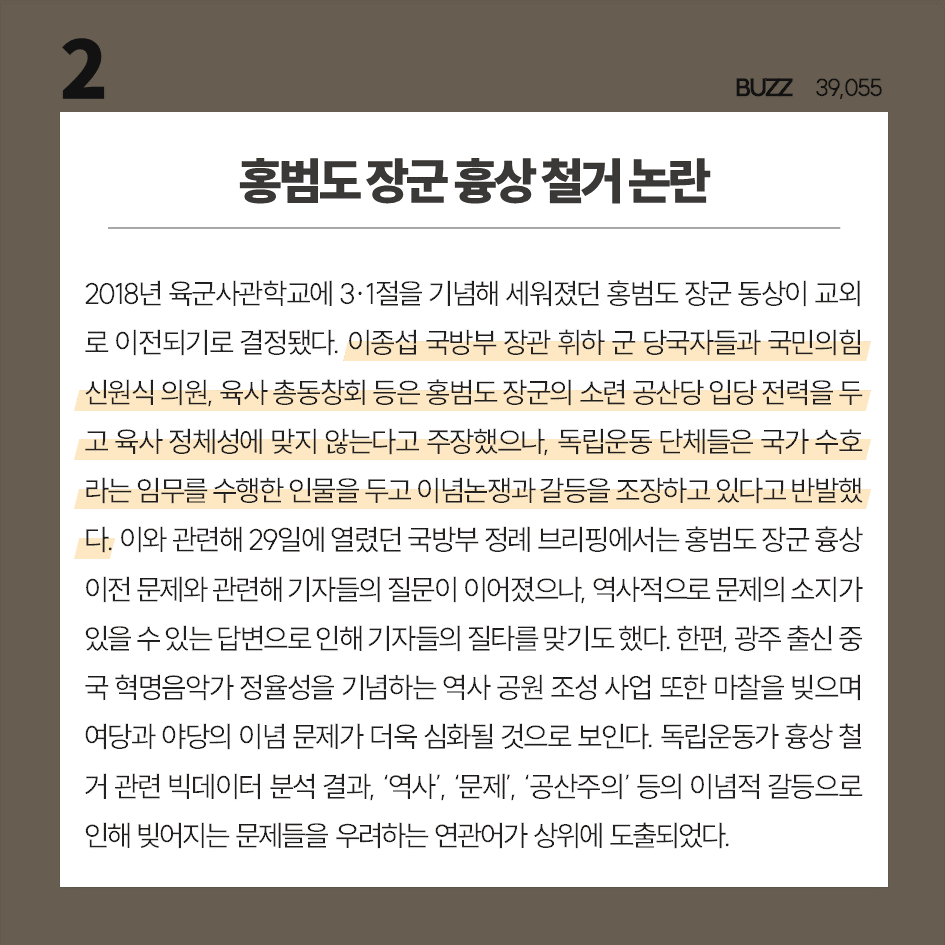 2

BUZZ 39,055

홍범도 장군 흉상 철거 논란

2018년 육군사관학교에 3·1절을 기념해 세워졌던 홍범도 장군 동상이 교외로 이전되기로 결정됐다. 이종섭 국방부 장관 휘하 군 당국자들과 국민의힘 신원식 의원, 육사 총동창회 등은 홍범도 장군의 소련 공산당 입당 전력을 두고 육사 정체성에 맞지 않는다고 주장했으나, 독립운동 단체들은 국가 수호라는 임무를 수행한 인물을 두고 이념논쟁과 갈등을 조장하고 있다고 반발했다. 이와 관련해 29일에 열렸던 국방부 정례 브리핑에서는 홍범도 장군 흉상 이전 문제와 관련해 기자들의 질문이 이어졌으나, 역사적으로 문제의 소지가 있을 수 있는 답변으로 인해 기자들의 질타를 맞기도 했다. 한편, 광주 출신 중국 혁명음악가 정율성을 기념하는 역사 공원 조성 사업 또한 마찰을 빚으며 여당과 야당의 이념 문제가 더욱 심화될 것으로 보인다. 독립운동가 흉상 철거 관련 빅데이터 분석 결과, '역사', '문제', '공산주의' 등의 이념적 갈등으로 인해 빚어지는 문제들을 우려하는 연관어가 상위에 도출되었다.